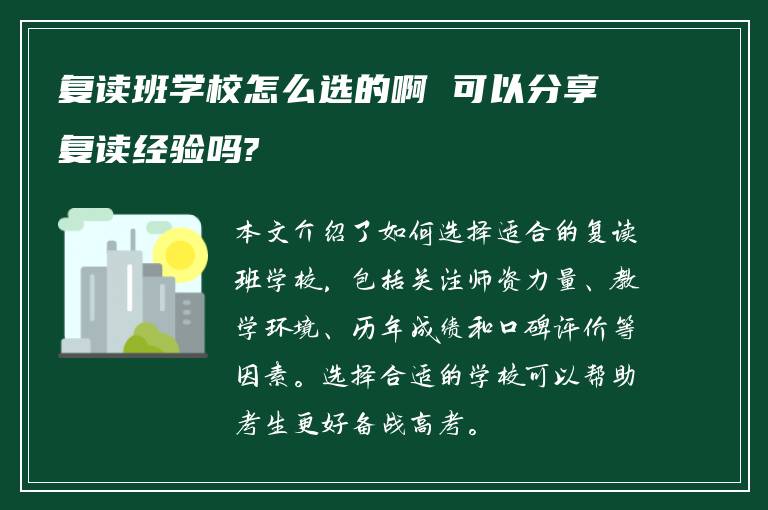 复读班学校怎么选的啊 可以分享复读经验吗?

本文介绍了如何选择适合的复读班学校，包括关注师资力量、教学环境、历年成绩和口碑评价等因素。选择合适的学校可以帮助考生更好备战高考。